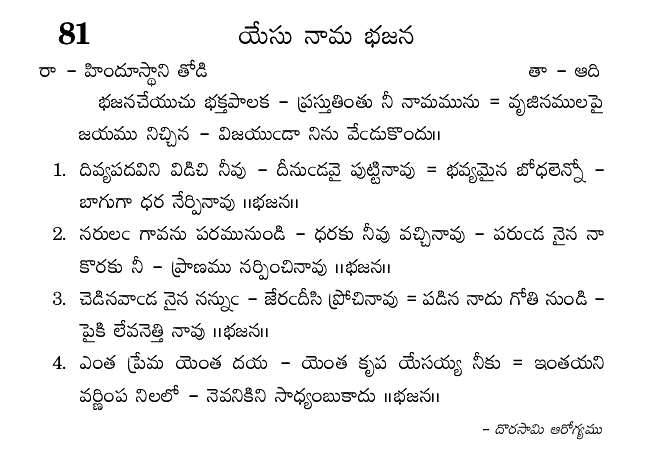 81 యేసు నామ భజన

రా – హిందూస్థాని తోడి తా – ఆది

భజనచేయుచు భక్తపాలక – ప్రస్తుతింతు నీ నామమును = వృజినములపై జయము నిచ్చిన – విజయుఁడా నిను వేఁడుకొందు॥

1. దివ్యపదవిని విడిచి నీవు – దీనుఁడవై పుట్టినావు = భవ్యమైన బోధలెన్నో – బాగుగా ధర నేర్పినావు ॥భజన॥

2. నరులఁ గావను పరమునుండి – ధరకు నీవు వచ్చినావు – పరుఁడ నైన నా కొరకు నీ – ప్రాణము నర్పించినావు ॥భజన॥

3. చెడినవాఁడ నైన నన్నుఁ – జేరఁదీసి ప్రోచినావు = పడిన నాదు గోతి నుండి – పైకి లేవనెత్తి నావు ॥భజన॥

4. ఎంత ప్రేమ యెంత దయ – యెంత కృప యేసయ్య నీకు = ఇంతయని వర్ణింప నిలలో – నెవనికిని సాధ్యంబుకాదు ॥భజన॥

– దొరసామి ఆరోగ్యము